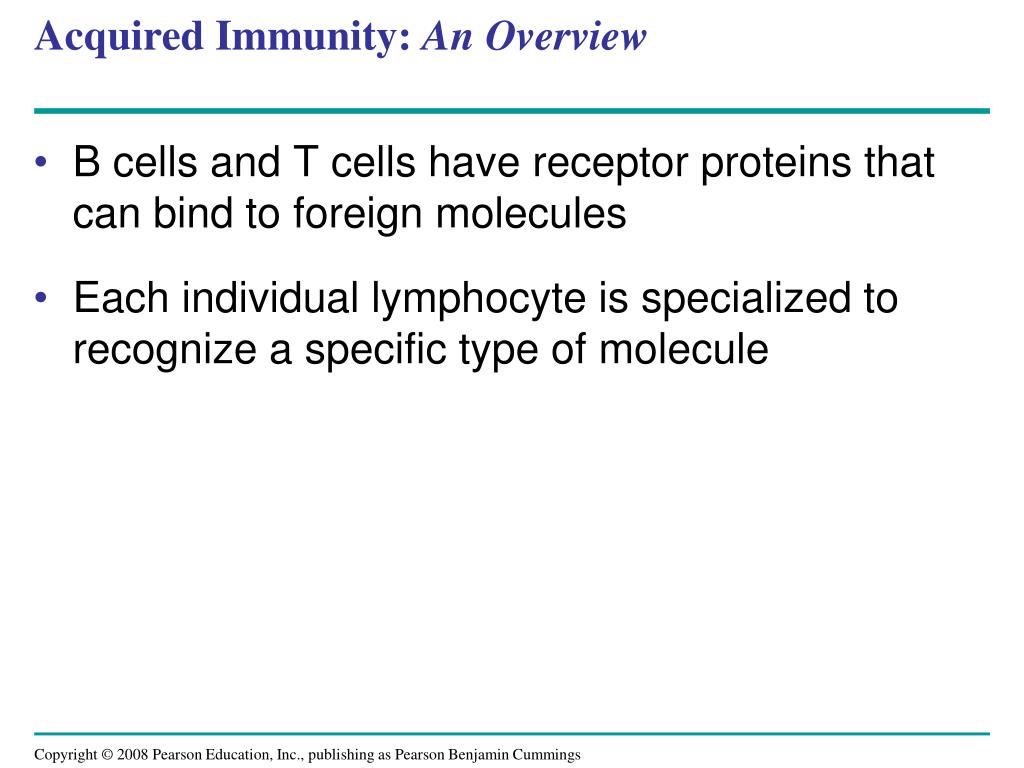 Acquired Immunity: An Overview

• B cells and T cells have receptor proteins that can bind to foreign molecules

• Each individual lymphocyte is specialized to recognize a specific type of molecule

Copyright © 2008 Pearson Education, Inc., publishing as Pearson Benjamin Cummings